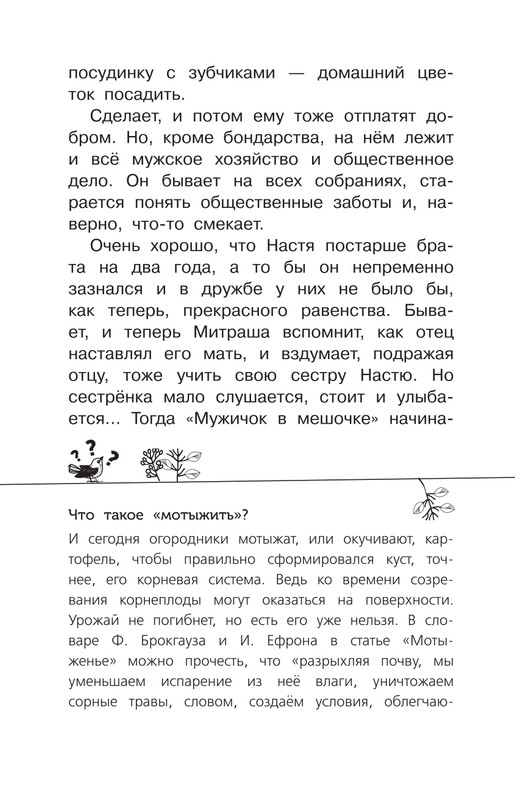 посудинку с зубчиками — домашний цветок посадить.

Сделает, и потом ему тоже отплатят добром. Но, кроме бондарства, на нём лежит и всё мужское хозяйство и общественное дело. Он бывает на всех собраниях, старается понять общественные заботы и, наверно, что-то смекает.

Очень хорошо, что Настя постарше брата на два года, а то бы он непременно зазнался и в дружбе у них не было бы, как теперь, прекрасного равенства. Бывает, и теперь Митраша вспомнит, как отец наставлял его мать, и вздумает, подражая отцу, тоже учить свою сестру Настю. Но сестрёнка мало слушается, стоит и улыбается... Тогда «Мужичок в мешочке» начина-

Что такое «мотыжить»?

И сегодня огородники мотыжат, или окучивают, картофель, чтобы правильно сформировался куст, точнее, его корневая система. Ведь ко времени созревания корнеплоды могут оказаться на поверхности. Урожай не погибнет, но есть его уже нельзя. В словаре Ф. Брокгауза и И. Ефрона в статье «Мотыженье» можно прочесть, что «разрыхляя почву, мы уменьшаем испарение из неё влаги, уничтожаем сорные травы, словом, создаём условия, облегчаю-